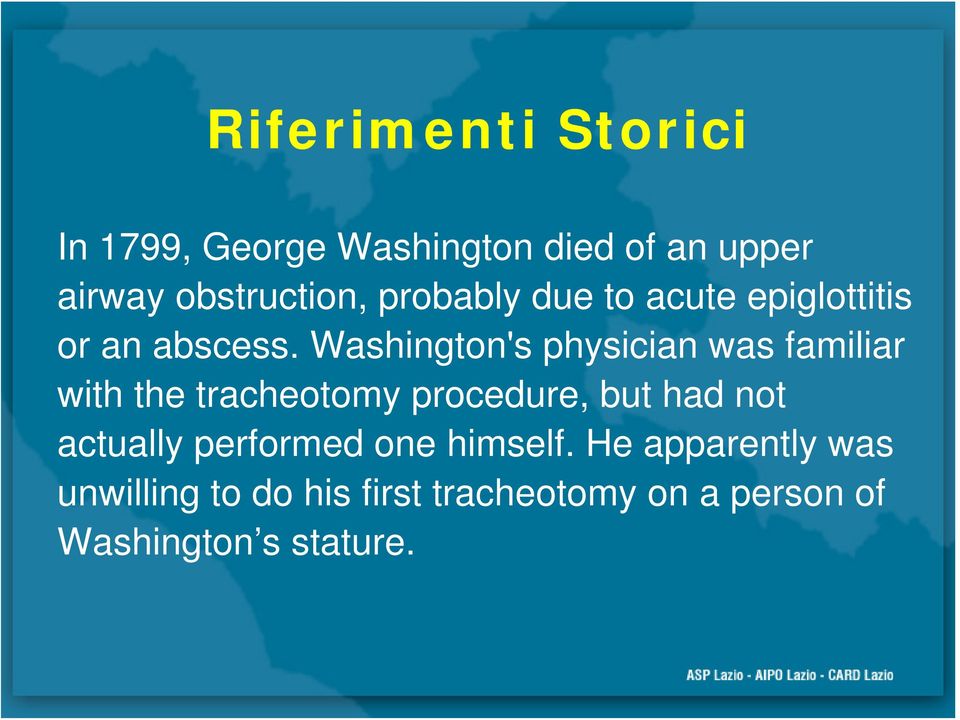 Riferimenti Storici

In 1799, George Washington died of an upper airway obstruction, probably due to acute epiglottitis or an abscess. Washington's physician was familiar with the tracheotomy procedure, but had not actually performed one himself. He apparently was unwilling to do his first tracheotomy on a person of Washington’s stature.

ASP Lazio - AIPO Lazio - CARD Lazio